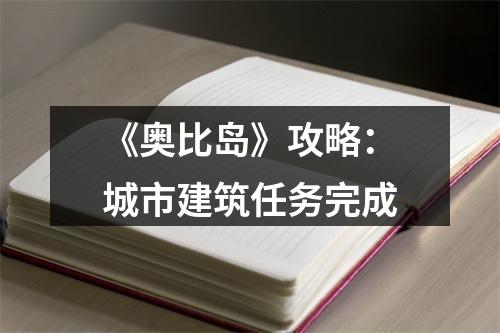 《奥比岛》攻略：
城市建筑任务完成